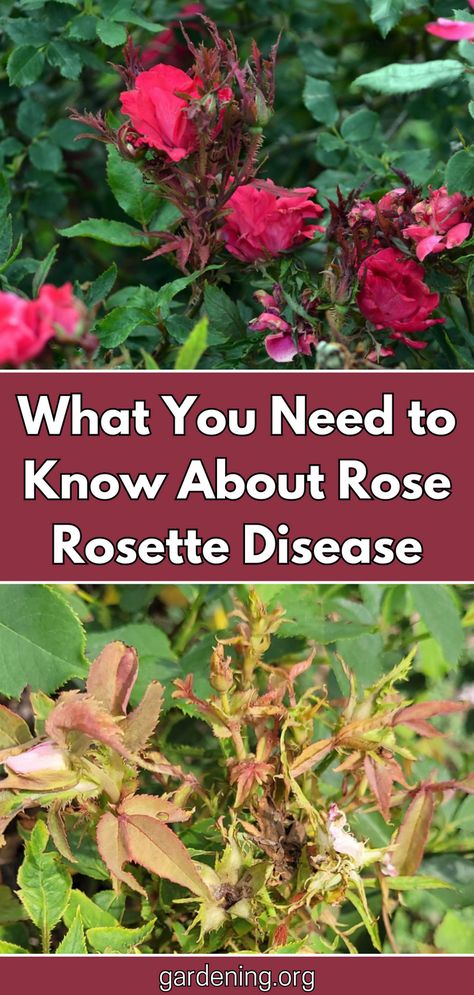 What You Need to Know About Rose Rosette Disease

gardening.org